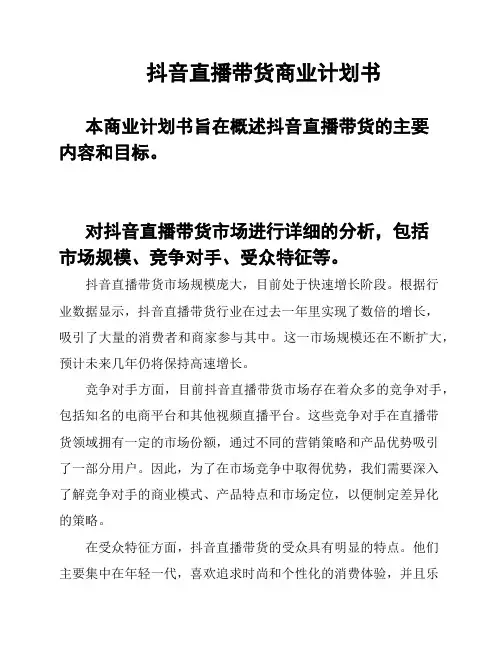 抖音直播带货商业计划书

本商业计划书旨在概述抖音直播带货的主要内容和目标。

对抖音直播带货市场进行详细的分析，包括市场规模、竞争对手、受众特征等。

抖音直播带货市场规模庞大，目前处于快速增长阶段。根据行业数据显示，抖音直播带货行业在过去一年里实现了数倍的增长，吸引了大量的消费者和商家参与其中。这一市场规模还在不断扩大，预计未来几年仍将保持高速增长。

竞争对手方面，目前抖音直播带货市场存在着众多的竞争对手，包括知名的电商平台和其他视频直播平台。这些竞争对手在直播带货领域拥有一定的市场份额，通过不同的营销策略和产品优势吸引了一部分用户。因此，为了在市场竞争中取得优势，我们需要深入了解竞争对手的商业模式、产品特点和市场定位，以便制定差异化的策略。

在受众特征方面，抖音直播带货的受众具有明显的特点。他们主要集中在年轻一代，喜欢追求时尚和个性化的消费体验，并且乐